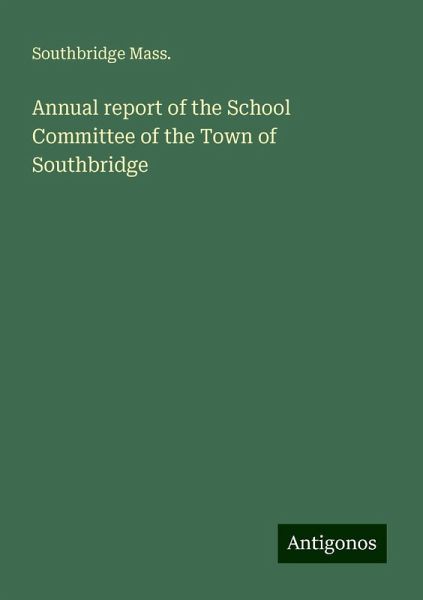 Southbridge Mass.

Annual report of the School Committee of the Town of Southbridge

Antigonos